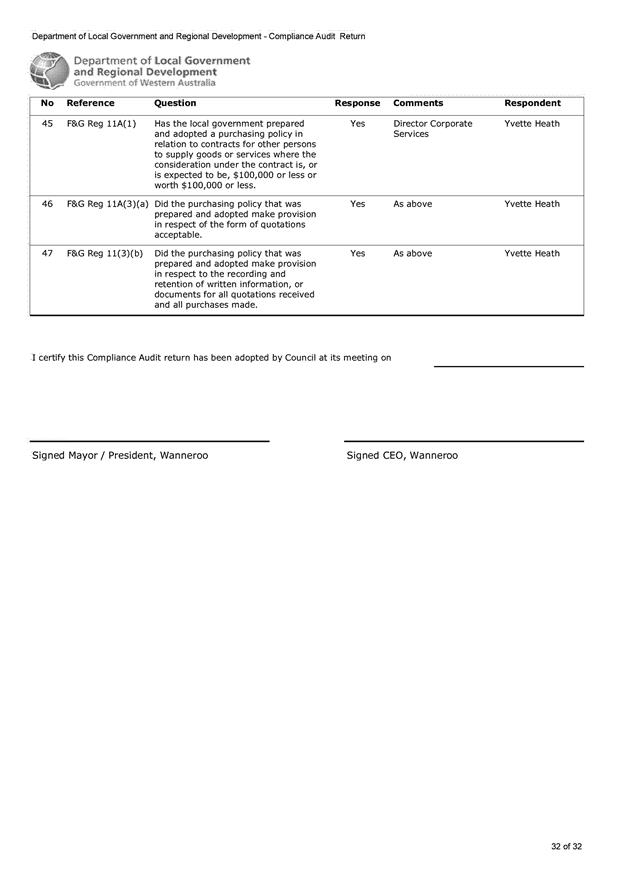 Department of Local Government and Regional Development - Compliance Audit Return

Department of Local Government and Regional Development
Government of Western Australia

| No | Reference | Question | Response | Comments | Respondent |
|---|---|---|---|---|---|
| 45 | F&G Reg 11A(1) | Has the local government prepared and adopted a purchasing policy in relation to contracts for other persons to supply goods or services where the consideration under the contract is, or is expected to be, \$100,000 or less or worth \$100,000 or less. | Yes | Director Corporate Services | Yvette Heath |
| 46 | F&G Reg 11A(3)(a) | Did the purchasing policy that was prepared and adopted make provision in respect of the form of quotations acceptable. | Yes | As above | Yvette Heath |
| 47 | F&G Reg 11(3)(b) | Did the purchasing policy that was prepared and adopted make provision in respect to the recording and retention of written information, or documents for all quotations received and all purchases made. | Yes | As above | Yvette Heath |

I certify this Compliance Audit return has been adopted by Council at its meeting on

Signed Mayor / President, Wanneroo

Signed CEO, Wanneroo

32 of 32